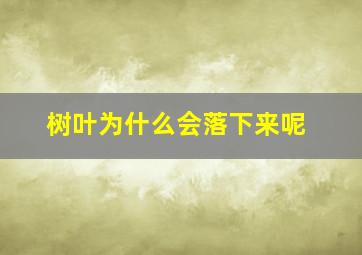 树叶为什么会落下来呢